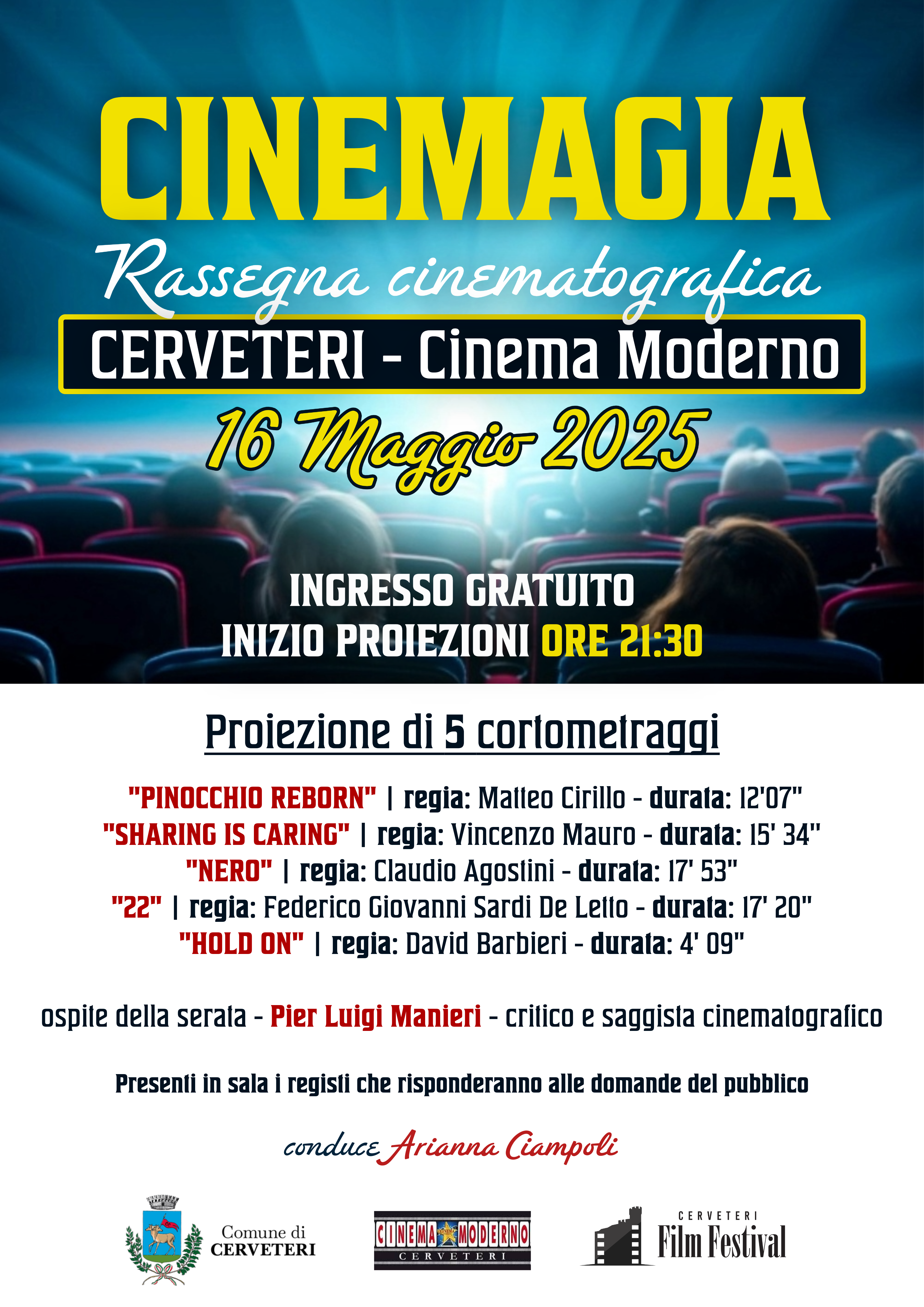 CINEMAGIA

Rassegna cinematografica

CERVETERI - Cinema Moderno

16 Maggio 2025

INGRESSO GRATUITO
INIZIO PROIEZIONI ORE 21:30

Proiezione di 5 cortometraggi

"PINOCCHIO REBORN" | regia: Matteo Cirillo - durata: 12'07"
"SHARING IS CARING" | regia: Vincenzo Mauro - durata: 15' 34"
"NERO" | regia: Claudio Agostini - durata: 17' 53"
"22" | regia: Federico Giovanni Sardi De Letto - durata: 17' 20"
"HOLD ON" | regia: David Barbieri - durata: 4' 09"

ospite della serata - Pier Luigi Manieri - critico e saggista cinematografico

Presenti in sala i registi che risponderanno alle domande del pubblico

conduce Arianna Ciampoli

Comune di
CERVETERI

CINEMA MODERNO
CERVETERI

CERVETERI
Film Festival